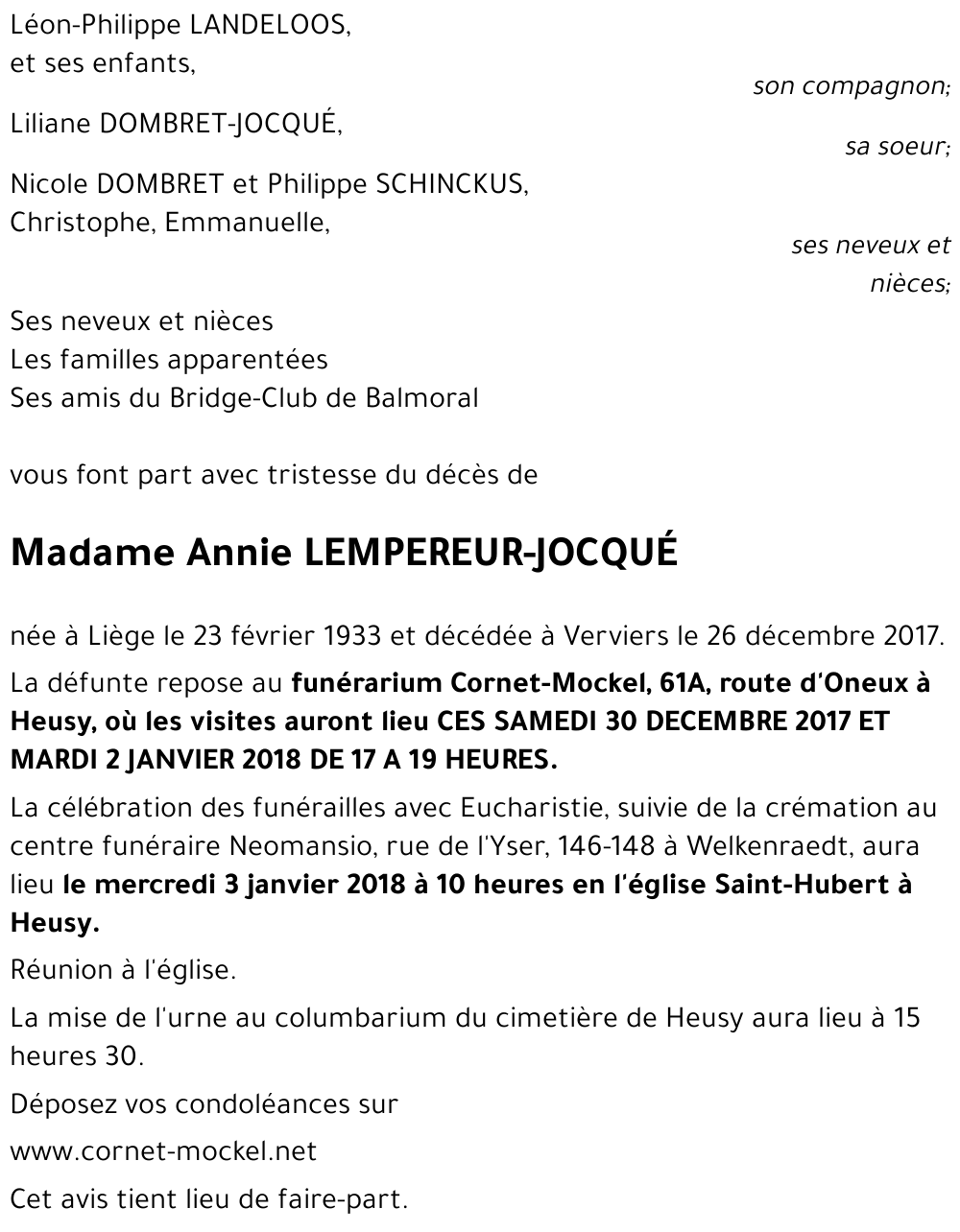 Léon-Philippe LANDELOOS,
et ses enfants,

son compagnon;

Liliane DOMBRET-JOCQUÉ,

sa soeur;

Nicole DOMBRET et Philippe SCHINCKUS,
Christophe, Emmanuelle,

ses neveux et nièces;

Ses neveux et nièces
Les familles apparentées
Ses amis du Bridge-Club de Balmoral

vous font part avec tristesse du décès de

Madame Annie LEMPEREUR-JOCQUÉ

née à Liège le 23 février 1933 et décédée à Verviers le 26 décembre 2017.

La défunte repose au funérarium Cornet-Mockel, 61A, route d'Oneux à Heusy, où les visites auront lieu CES SAMEDI 30 DECEMBRE 2017 ET MARDI 2 JANVIER 2018 DE 17 A 19 HEURES.

La célébration des funérailles avec Eucharistie, suivie de la crémation au centre funéraire Neomansio, rue de l'Yser, 146-148 à Welkenraedt, aura lieu le mercredi 3 janvier 2018 à 10 heures en l'église Saint-Hubert à Heusy.

Réunion à l'église.

La mise de l'urne au columbarium du cimetière de Heusy aura lieu à 15 heures 30.

Déposez vos condoléances sur

www.cornet-mockel.net

Cet avis tient lieu de faire-part.